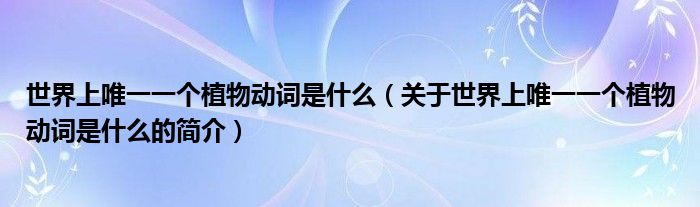 世界上唯一一个植物动词是什么（关于世界上唯一一个植物动词是什么的简介）